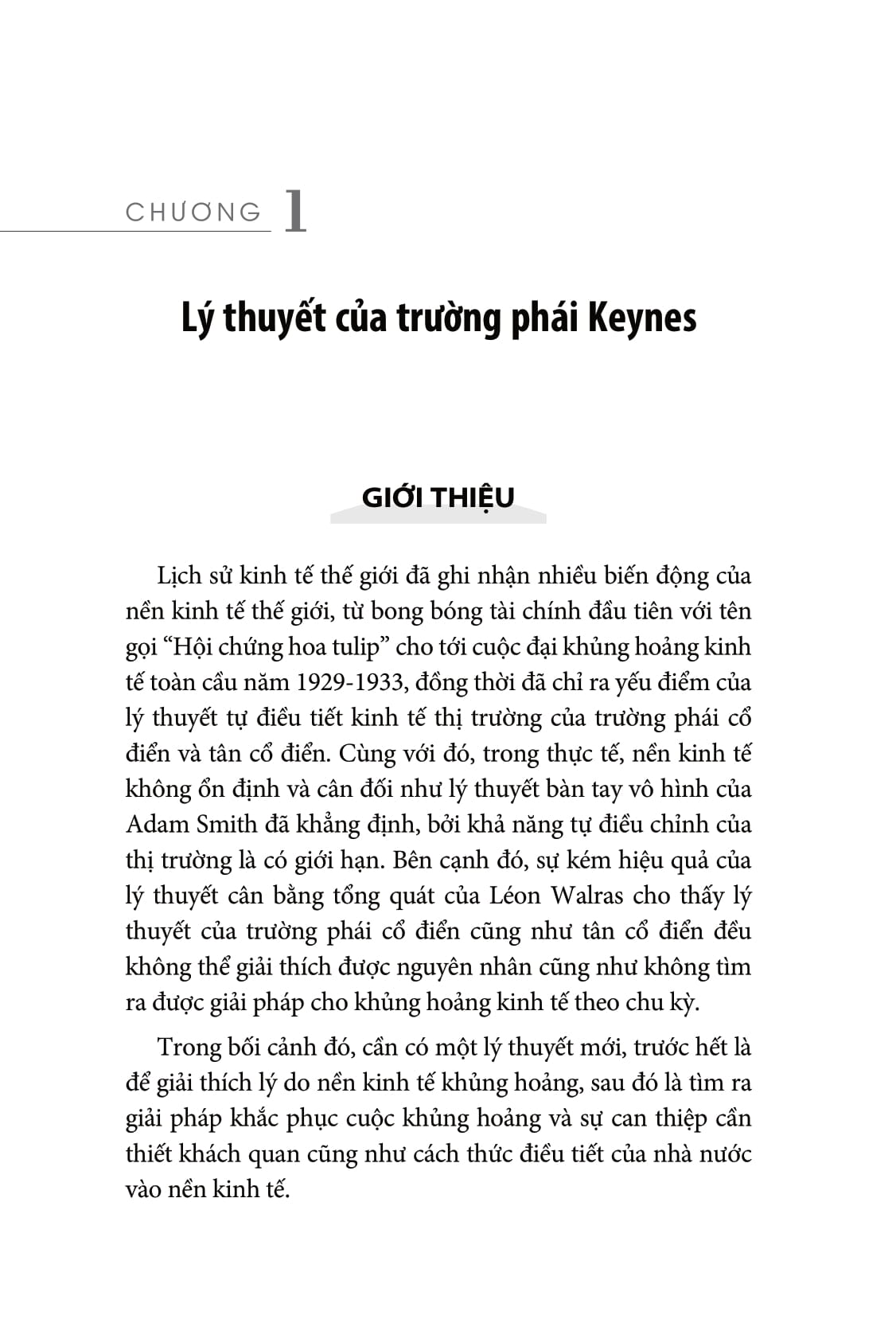 CHƯƠNG 1

Lý thuyết của trường phái Keynes

GIỚI THIỆU

Lịch sử kinh tế thế giới đã ghi nhận nhiều biến động của nền kinh tế thế giới, từ bong bóng tài chính đầu tiên với tên gọi “Hội chứng hoa tulip” cho tới cuộc đại khủng hoảng kinh tế toàn cầu năm 1929-1933, đồng thời đã chỉ ra yếu điểm của lý thuyết tự điều tiết kinh tế thị trường của trường phái cổ điển và tân cổ điển. Cùng với đó, trong thực tế, nền kinh tế không ổn định và cân đối như lý thuyết bàn tay vô hình của Adam Smith đã khẳng định, bởi khả năng tự điều chỉnh của thị trường là có giới hạn. Bên cạnh đó, sự kém hiệu quả của lý thuyết cân bằng tổng quát của Léon Walras cho thấy lý thuyết của trường phái cổ điển cũng như tân cổ điển đều không thể giải thích được nguyên nhân cũng như không tìm ra được giải pháp cho khủng hoảng kinh tế theo chu kỳ.

Trong bối cảnh đó, cần có một lý thuyết mới, trước hết là để giải thích lý do nền kinh tế khủng hoảng, sau đó là tìm ra giải pháp khắc phục cuộc khủng hoảng và sự can thiệp cần thiết khách quan cũng như cách thức điều tiết của nhà nước vào nền kinh tế.